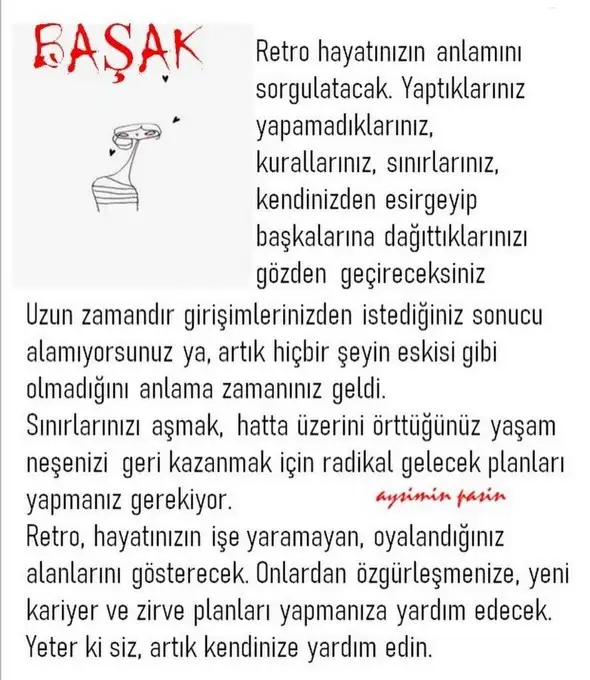 BAŞAK

Retro hayatınızın anlamını sorgulatacak. Yaptıklarınız yapamadıklarınız, kurallarınız, sınırlarınız, kendinizden esirgeyip başkalarına dağıttıklarınızı gözden geçireceksiniz

Uzun zamandır girişimlerinizden istediğiniz sonucu alamıyorsunuz ya, artık hiçbir şeyin eskisi gibi olmadığını anlama zamanınız geldi.
Sınırlarınızı aşmak, hatta üzerini örttüğünüz yaşam neşenizi geri kazanmak için radikal gelecek planları yapmanız gerekiyor.
aysimin pasin
Retro, hayatınızın işe yaramayan, oyalandığınız alanlarını gösterecek. Onlardan özgürleşmenize, yeni kariyer ve zirve planları yapmanıza yardım edecek. Yeter ki siz, artık kendinize yardım edin.